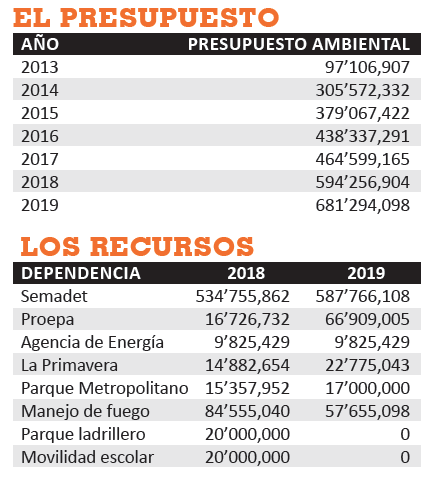 EL PRESUPUESTO

| AÑO | PRESUPUESTO AMBIENTAL |
|---|---|
| 2013 | 97’106,907 |
| 2014 | 305’572,332 |
| 2015 | 379’067,422 |
| 2016 | 438’337,291 |
| 2017 | 464’599,165 |
| 2018 | 594’256,904 |
| 2019 | 681’294,098 |

LOS RECURSOS

| DEPENDENCIA | 2018 | 2019 |
|---|---|---|
| Semadet | 534’755,862 | 587’766,108 |
| Proepa | 16’726,732 | 66’909,005 |
| Agencia de Energía | 9’825,429 | 9’825,429 |
| La Primavera | 14’882,654 | 22’775,043 |
| Parque Metropolitano | 15’357,952 | 17’000,000 |
| Manejo de fuego | 84’555,040 | 57’655,098 |
| Parque ladrillero | 20’000,000 | 0 |
| Movilidad escolar | 20’000,000 | 0 |